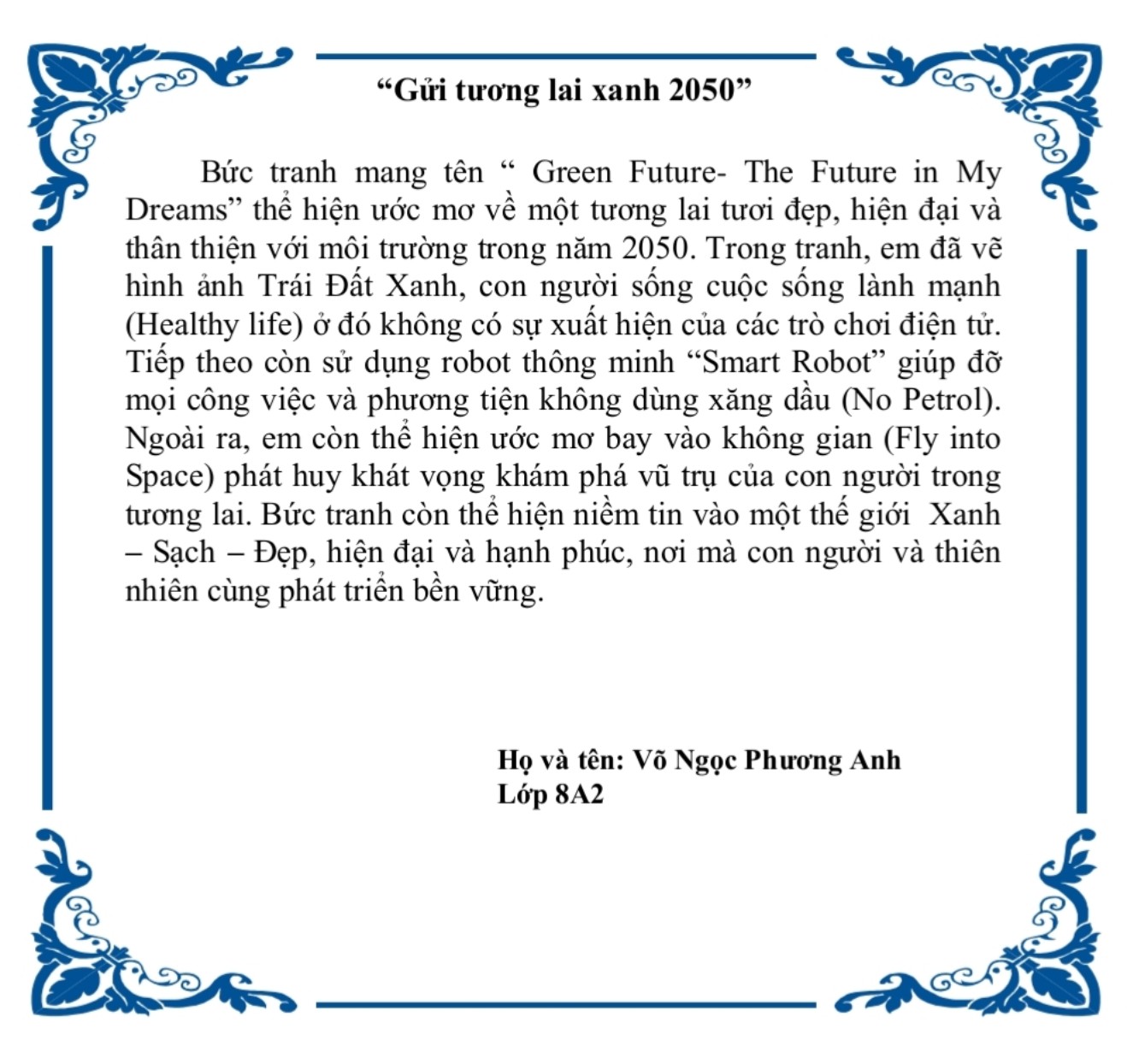 "Gửi tương lai xanh 2050"

Bức tranh mang tên " Green Future- The Future in My Dreams" thể hiện ước mơ về một tương lai tươi đẹp, hiện đại và thân thiện với môi trường trong năm 2050. Trong tranh, em đã vẽ hình ảnh Trái Đất Xanh, con người sống cuộc sống lành mạnh (Healthy life) ở đó không có sự xuất hiện của các trò chơi điện tử. Tiếp theo còn sử dụng robot thông minh "Smart Robot" giúp đỡ mọi công việc và phương tiện không dùng xăng dầu (No Petrol). Ngoài ra, em còn thể hiện ước mơ bay vào không gian (Fly into Space) phát huy khát vọng khám phá vũ trụ của con người trong tương lai. Bức tranh còn thể hiện niềm tin vào một thế giới Xanh – Sạch – Đẹp, hiện đại và hạnh phúc, nơi mà con người và thiên nhiên cùng phát triển bền vững.

Họ và tên: Võ Ngọc Phương Anh
Lớp 8A2